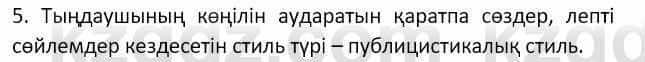 5. Тыңдаушының көңілін аударатын қаратпа сөздер, лепті сөйлемдер кездесетін стиль түрі – публицистикалық стиль.